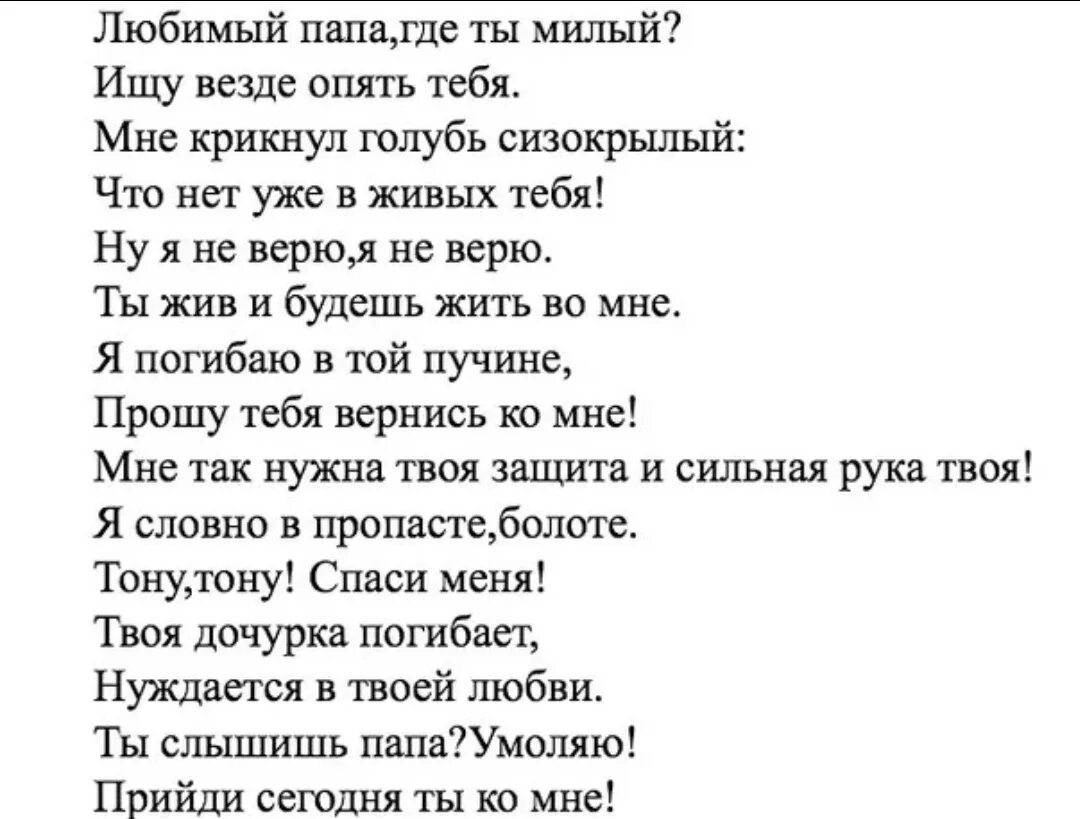 Любимый папа,где ты милый?
Ищу везде опять тебя.
Мне крикнул голубь сизокрылый:
Что нет уже в живых тебя!
Ну я не верю,я не верю.
Ты жив и будешь жить во мне.
Я погибаю в той пучине,
Прошу тебя вернись ко мне!
Мне так нужна твоя защита и сильная рука твоя!
Я словно в пропасте,болоте.
Тону,тону! Спаси меня!
Твоя дочурка погибает,
Нуждается в твоей любви.
Ты слышишь папа?Умоляю!
Прийди сегодня ты ко мне!